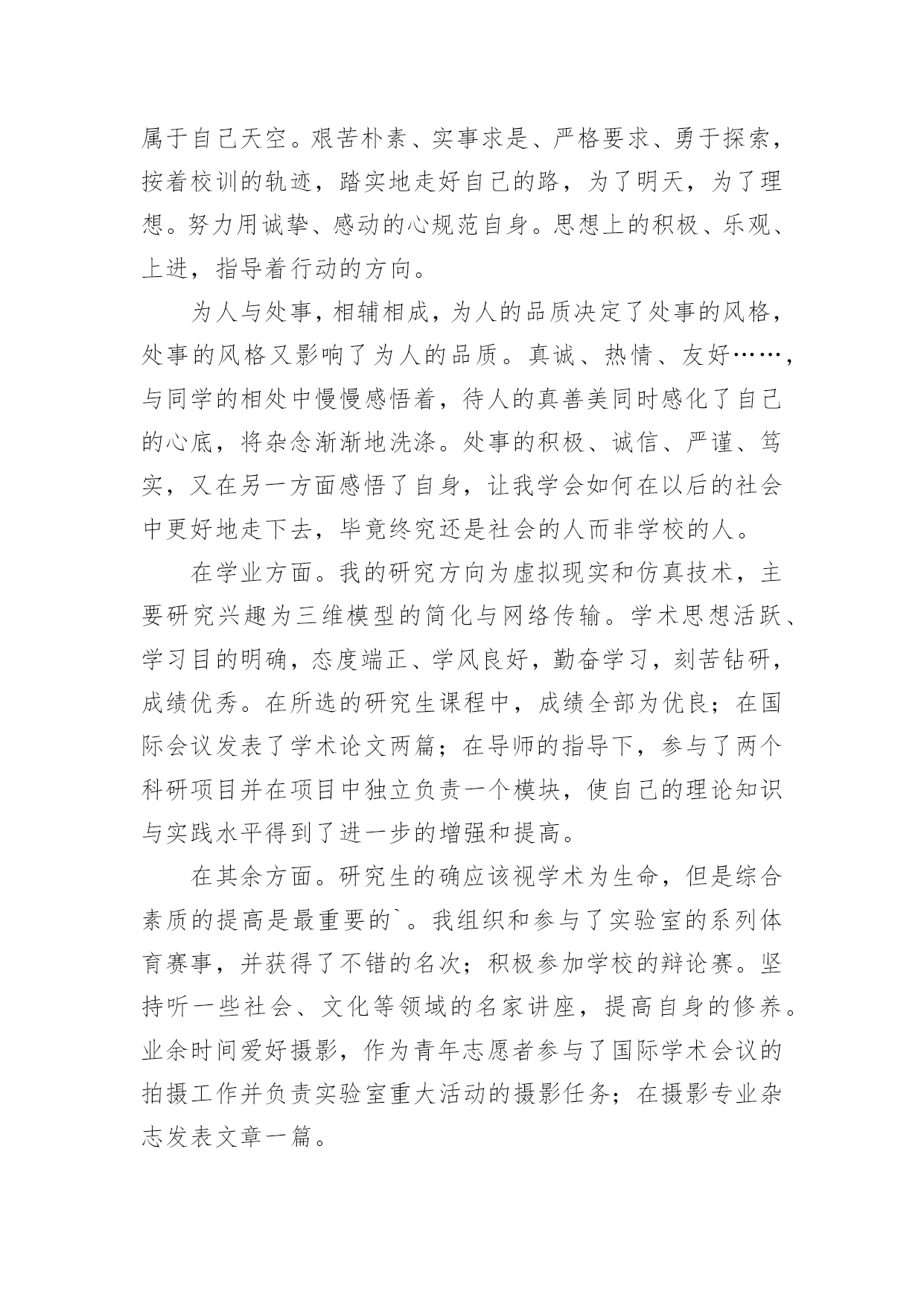 属于自己天空。艰苦朴素、实事求是、严格要求、勇于探索，按着校训的轨迹，踏实地走好自己的路，为了明天，为了理想。努力用诚挚、感动的心规范自身。思想上的积极、乐观、上进，指导着行动的方向。

为人与处事，相辅相成，为人的品质决定了处事的风格，处事的风格又影响了为人的品质。真诚、热情、友好……，与同学的相处中慢慢感悟着，待人的真善美同时感化了自己的心底，将杂念渐渐地洗涤。处事的积极、诚信、严谨、笃实，又在另一方面感悟了自身，让我学会如何在以后的社会中更好地走下去，毕竟终究还是社会的人而非学校的人。

在学业方面。我的研究方向为虚拟现实和仿真技术，主要研究兴趣为三维模型的简化与网络传输。学术思想活跃、学习目的明确，态度端正、学风良好，勤奋学习，刻苦钻研，成绩优秀。在所选的研究生课程中，成绩全部为优良；在国际会议发表了学术论文两篇；在导师的指导下，参与了两个科研项目并在项目中独立负责一个模块，使自己的理论知识与实践水平得到了进一步的增强和提高。

在其余方面。研究生的确应该视学术为生命，但是综合素质的提高是最重要的`。我组织和参与了实验室的系列体育赛事，并获得了不错的名次；积极参加学校的辩论赛。坚持听一些社会、文化等领域的名家讲座，提高自身的修养。业余时间爱好摄影，作为青年志愿者参与了国际学术会议的拍摄工作并负责实验室重大活动的摄影任务；在摄影专业杂志发表文章一篇。